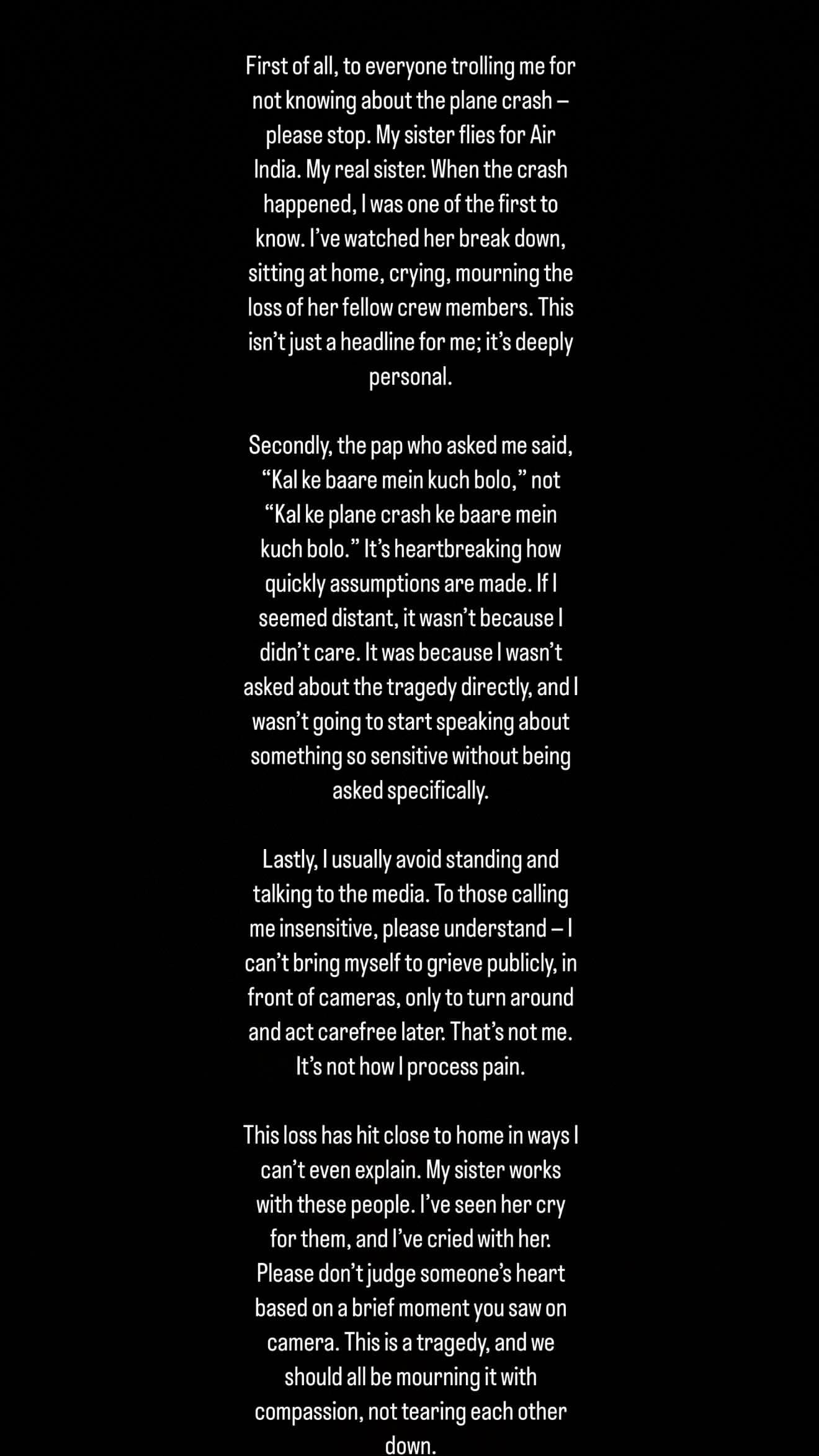 First of all, to everyone trolling me for not knowing about the plane crash – please stop. My sister flies for Air India. My real sister. When the crash happened, I was one of the first to know. I've watched her break down, sitting at home, crying, mourning the loss of her fellow crew members. This isn't just a headline for me; it's deeply personal.

Secondly, the pap who asked me said, "Kal ke baare mein kuch bolo," not "Kal ke plane crash ke baare mein kuch bolo." It's heartbreaking how quickly assumptions are made. If I seemed distant, it wasn't because I didn't care. It was because I wasn't asked about the tragedy directly, and I wasn't going to start speaking about something so sensitive without being asked specifically.

Lastly, I usually avoid standing and talking to the media. To those calling me insensitive, please understand – I can't bring myself to grieve publicly, in front of cameras, only to turn around and act carefree later. That's not me. It's not how I process pain.

This loss has hit close to home in ways I can't even explain. My sister works with these people. I've seen her cry for them, and I've cried with her. Please don't judge someone's heart based on a brief moment you saw on camera. This is a tragedy, and we should all be mourning it with compassion, not tearing each other down.